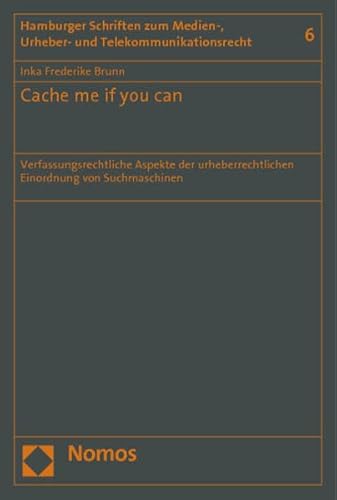 Hamburger Schriften zum Medien-, Urheber- und Telekommunikationsrecht

6

Inka Frederike Brunn

Cache me if you can

Verfassungsrechtliche Aspekte der urheberrechtlichen Einordnung von Suchmaschinen

Nomos